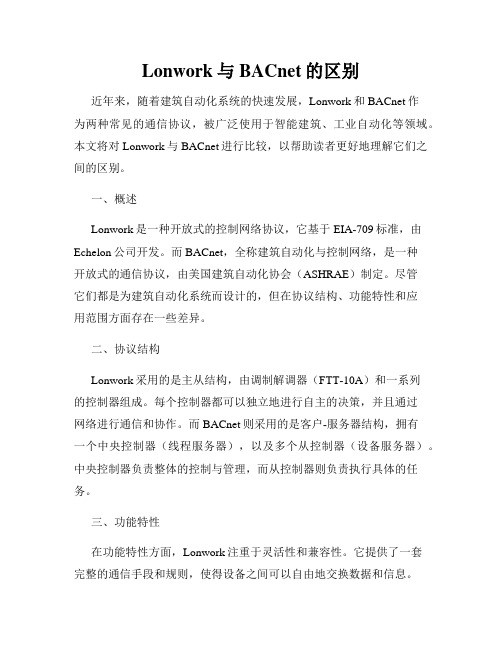 Lonwork 与 BACnet 的区别

近年来，随着建筑自动化系统的快速发展，Lonwork 和 BACnet 作为两种常见的通信协议，被广泛使用于智能建筑、工业自动化等领域。本文将对 Lonwork 与 BACnet 进行比较，以帮助读者更好地理解它们之间的区别。

一、概述

Lonwork 是一种开放式的控制网络协议，它基于 EIA-709 标准，由 Echelon 公司开发。而 BACnet，全称建筑自动化与控制网络，是一种开放式的通信协议，由美国建筑自动化协会（ASHRAE）制定。尽管它们都是为建筑自动化系统而设计的，但在协议结构、功能特性和应用范围方面存在一些差异。

二、协议结构

Lonwork 采用的是主从结构，由调制解调器（FTT-10A）和一系列的控制器组成。每个控制器都可以独立地进行自主的决策，并且通过网络进行通信和协作。而 BACnet 则采用的是客户-服务器结构，拥有一个中央控制器（线程服务器），以及多个从控制器（设备服务器）。中央控制器负责整体的控制与管理，而从控制器则负责执行具体的任务。

三、功能特性

在功能特性方面，Lonwork 注重于灵活性和兼容性。它提供了一套完整的通信手段和规则，使得设备之间可以自由地交换数据和信息。